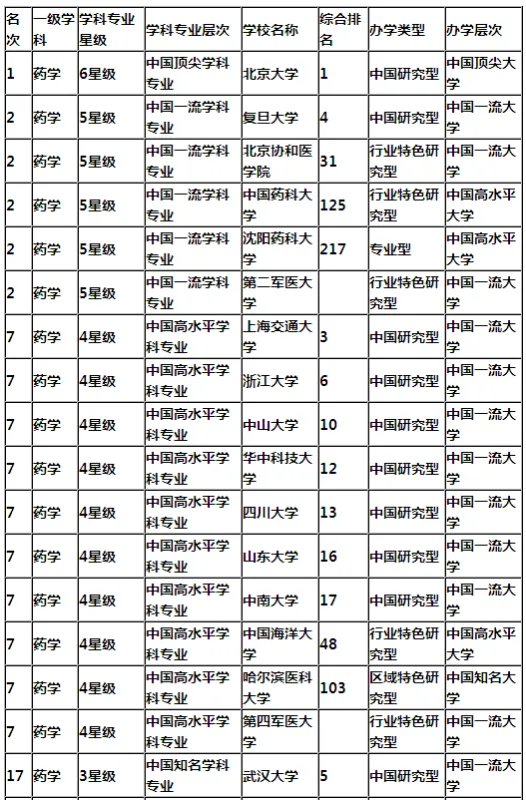 | 名次 | 一级学科 | 学科专业星级 | 学科专业层次 | 学校名称 | 综合排名 | 办学类型 | 办学层次 |
|---|---|---|---|---|---|---|---|
| 1 | 药学 | 6星级 | 中国顶尖学科专业 | 北京大学 | 1 | 中国研究型 | 中国顶尖大学 |
| 2 | 药学 | 5星级 | 中国一流学科专业 | 复旦大学 | 4 | 中国研究型 | 中国一流大学 |
| 2 | 药学 | 5星级 | 中国一流学科专业 | 北京协和医学院 | 31 | 行业特色研究型 | 中国一流大学 |
| 2 | 药学 | 5星级 | 中国一流学科专业 | 中国药科大学 | 125 | 行业特色研究型 | 中国高水平大学 |
| 2 | 药学 | 5星级 | 中国一流学科专业 | 沈阳药科大学 | 217 | 专业型 | 中国高水平大学 |
| 2 | 药学 | 5星级 | 中国一流学科专业 | 第二军医大学 |  | 行业特色研究型 | 中国一流大学 |
| 7 | 药学 | 4星级 | 中国高水平学科专业 | 上海交通大学 | 3 | 中国研究型 | 中国一流大学 |
| 7 | 药学 | 4星级 | 中国高水平学科专业 | 浙江大学 | 6 | 中国研究型 | 中国一流大学 |
| 7 | 药学 | 4星级 | 中国高水平学科专业 | 中山大学 | 10 | 中国研究型 | 中国一流大学 |
| 7 | 药学 | 4星级 | 中国高水平学科专业 | 华中科技大学 | 12 | 中国研究型 | 中国一流大学 |
| 7 | 药学 | 4星级 | 中国高水平学科专业 | 四川大学 | 13 | 中国研究型 | 中国一流大学 |
| 7 | 药学 | 4星级 | 中国高水平学科专业 | 山东大学 | 16 | 中国研究型 | 中国一流大学 |
| 7 | 药学 | 4星级 | 中国高水平学科专业 | 中南大学 | 17 | 中国研究型 | 中国一流大学 |
| 7 | 药学 | 4星级 | 中国高水平学科专业 | 中国海洋大学 | 48 | 行业特色研究型 | 中国高水平大学 |
| 7 | 药学 | 4星级 | 中国高水平学科专业 | 哈尔滨医科大学 | 103 | 区域特色研究型 | 中国知名大学 |
| 7 | 药学 | 4星级 | 中国高水平学科专业 | 第四军医大学 |  | 行业特色研究型 | 中国一流大学 |
| 17 | 药学 | 3星级 | 中国知名学科专业 | 武汉大学 | 5 | 中国研究型 | 中国一流大学 |